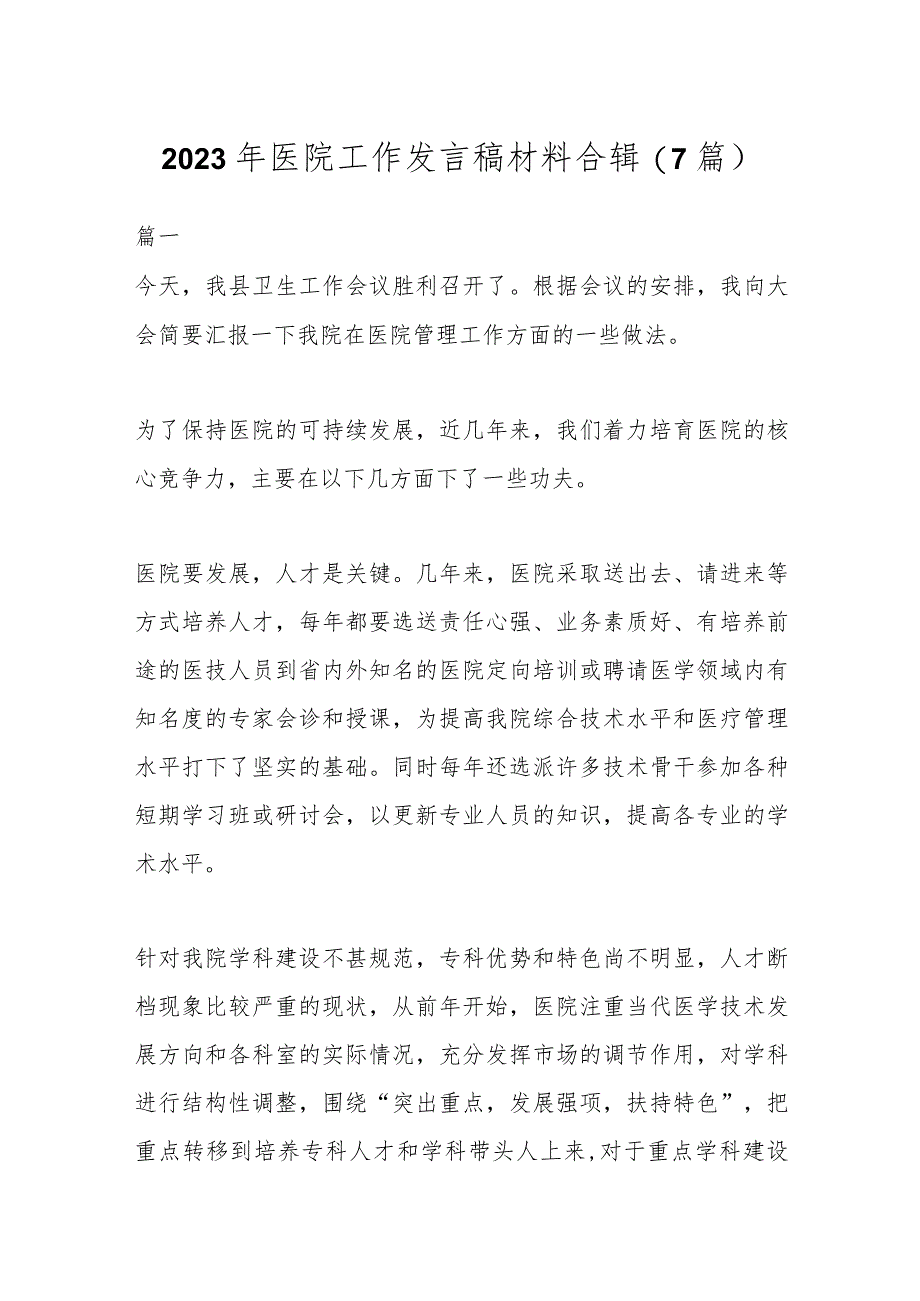 2023年医院工作发言稿材料合辑（7篇）

篇一

今天，我县卫生工作会议胜利召开了。根据会议的安排，我向大会简要汇报一下我院在医院管理工作方面的一些做法。

为了保持医院的可持续发展，近几年来，我们着力培育医院的核心竞争力，主要在以下几方面下了一些功夫。

医院要发展，人才是关键。几年来，医院采取送出去、请进来等方式培养人才，每年都要选送责任心强、业务素质好、有培养前途的医技人员到省内外知名的医院定向培训或聘请医学领域内有知名度的专家会诊和授课，为提高我院综合技术水平和医疗管理水平打下了坚实的基础。同时每年还选派许多技术骨干参加各种短期学习班或研讨会，以更新专业人员的知识，提高各专业的学术水平。

针对我院学科建设不甚规范，专科优势和特色尚不明显，人才断档现象比较严重的现状，从前年开始，医院注重当代医学技术发展方向和各科室的实际情况，充分发挥市场的调节作用，对学科进行结构性调整，围绕“突出重点，发展强项，扶持特色”，把重点转移到培养专科人才和学科带头人上来，对于重点学科建设